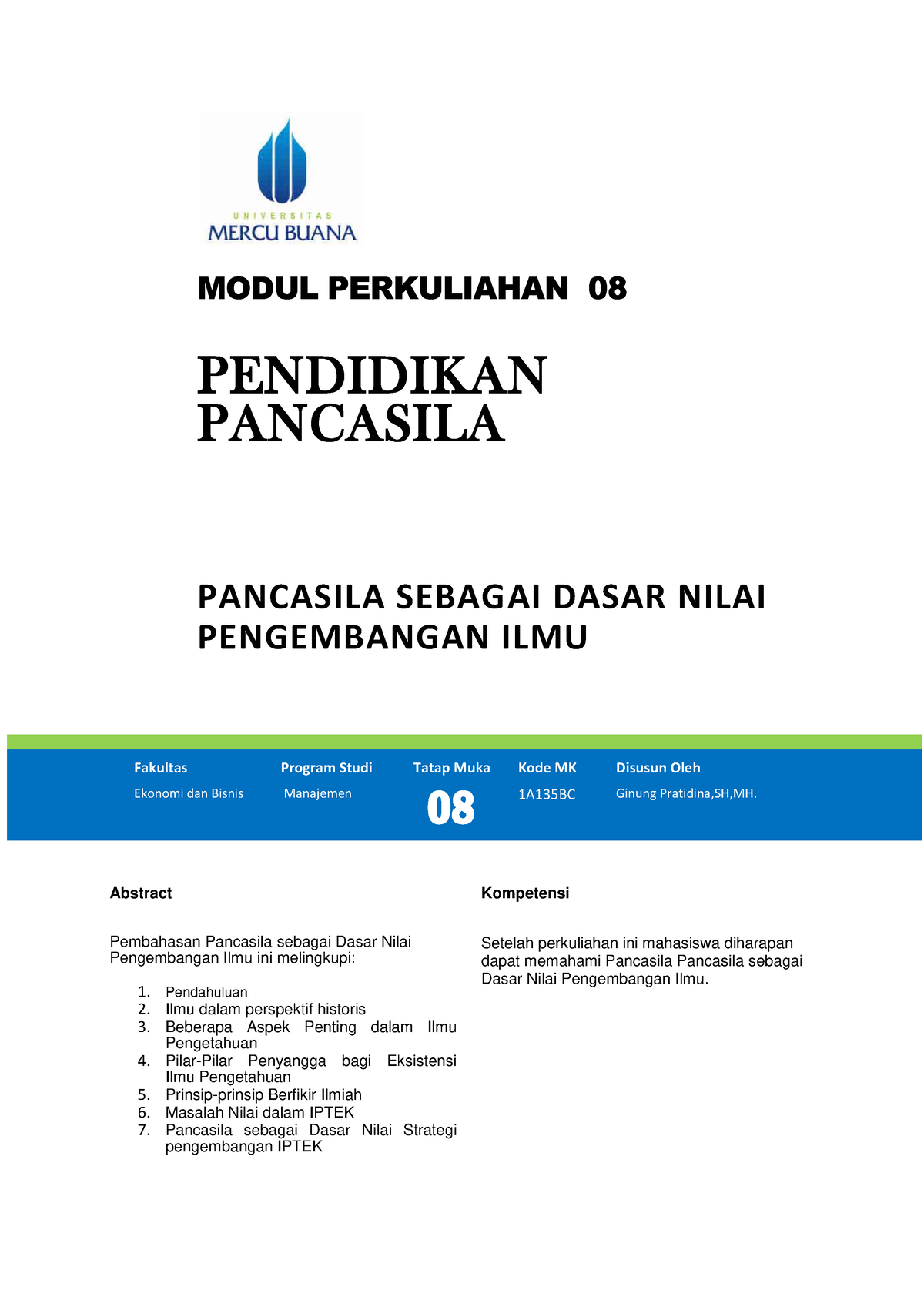 UNIVERSITAS
MERCU BUANA

MODUL PERKULIAHAN 08

PENDIDIKAN PANCASILA

PANCASILA SEBAGAI DASAR NILAI PENGEMBANGAN ILMU

| Fakultas | Program Studi | Tatap Muka | Kode MK | Disusun Oleh |
|---|---|---|---|---|
| Ekonomi dan Bisnis | Manajemen | 08 | 1A135BC | Ginung Pratidina,SH,MH. |

Abstract

Pembahasan Pancasila sebagai Dasar Nilai Pengembangan Ilmu ini melingkupi:

1. Pendahuluan
2. Ilmu dalam perspektif historis
3. Beberapa Aspek Penting dalam Ilmu Pengetahuan
4. Pilar-Pilar Penyangga bagi Eksistensi Ilmu Pengetahuan
5. Prinsip-prinsip Berfikir Ilmiah
6. Masalah Nilai dalam IPTEK
7. Pancasila sebagai Dasar Nilai Strategi pengembangan IPTEK

Kompetensi

Setelah perkuliahan ini mahasiswa diharapan dapat memahami Pancasila Pancasila sebagai Dasar Nilai Pengembangan Ilmu.